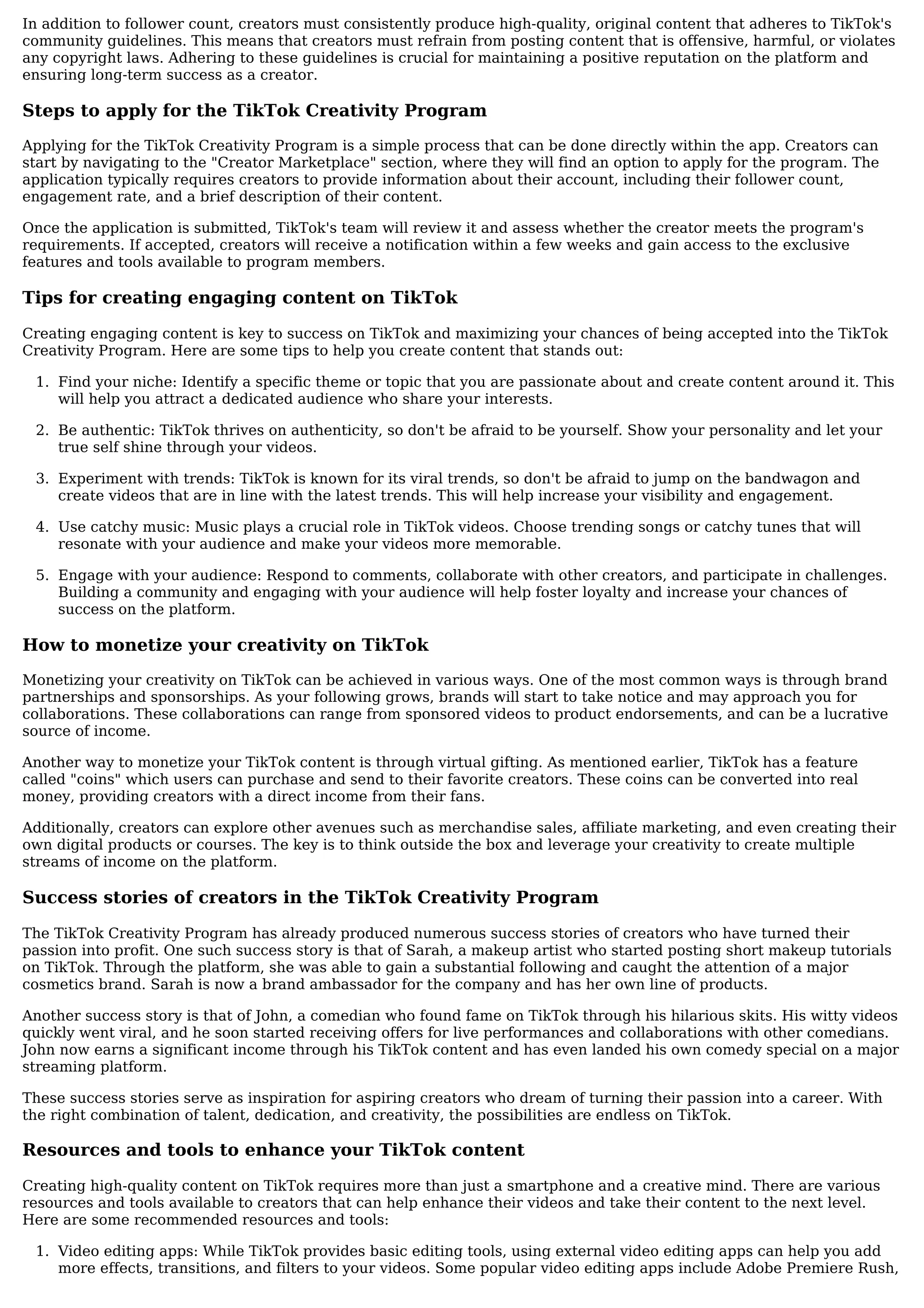 In addition to follower count, creators must consistently produce high-quality, original content that adheres to TikTok's community guidelines. This means that creators must refrain from posting content that is offensive, harmful, or violates any copyright laws. Adhering to these guidelines is crucial for maintaining a positive reputation on the platform and ensuring long-term success as a creator.

Steps to apply for the TikTok Creativity Program

Applying for the TikTok Creativity Program is a simple process that can be done directly within the app. Creators can start by navigating to the "Creator Marketplace" section, where they will find an option to apply for the program. The application typically requires creators to provide information about their account, including their follower count, engagement rate, and a brief description of their content.

Once the application is submitted, TikTok's team will review it and assess whether the creator meets the program's requirements. If accepted, creators will receive a notification within a few weeks and gain access to the exclusive features and tools available to program members.

Tips for creating engaging content on TikTok

Creating engaging content is key to success on TikTok and maximizing your chances of being accepted into the TikTok Creativity Program. Here are some tips to help you create content that stands out:

1. Find your niche: Identify a specific theme or topic that you are passionate about and create content around it. This will help you attract a dedicated audience who share your interests.

2. Be authentic: TikTok thrives on authenticity, so don't be afraid to be yourself. Show your personality and let your true self shine through your videos.

3. Experiment with trends: TikTok is known for its viral trends, so don't be afraid to jump on the bandwagon and create videos that are in line with the latest trends. This will help increase your visibility and engagement.

4. Use catchy music: Music plays a crucial role in TikTok videos. Choose trending songs or catchy tunes that will resonate with your audience and make your videos more memorable.

5. Engage with your audience: Respond to comments, collaborate with other creators, and participate in challenges. Building a community and engaging with your audience will help foster loyalty and increase your chances of success on the platform.

How to monetize your creativity on TikTok

Monetizing your creativity on TikTok can be achieved in various ways. One of the most common ways is through brand partnerships and sponsorships. As your following grows, brands will start to take notice and may approach you for collaborations. These collaborations can range from sponsored videos to product endorsements, and can be a lucrative source of income.

Another way to monetize your TikTok content is through virtual gifting. As mentioned earlier, TikTok has a feature called "coins" which users can purchase and send to their favorite creators. These coins can be converted into real money, providing creators with a direct income from their fans.

Additionally, creators can explore other avenues such as merchandise sales, affiliate marketing, and even creating their own digital products or courses. The key is to think outside the box and leverage your creativity to create multiple streams of income on the platform.

Success stories of creators in the TikTok Creativity Program

The TikTok Creativity Program has already produced numerous success stories of creators who have turned their passion into profit. One such success story is that of Sarah, a makeup artist who started posting short makeup tutorials on TikTok. Through the platform, she was able to gain a substantial following and caught the attention of a major cosmetics brand. Sarah is now a brand ambassador for the company and has her own line of products.

Another success story is that of John, a comedian who found fame on TikTok through his hilarious skits. His witty videos quickly went viral, and he soon started receiving offers for live performances and collaborations with other comedians. John now earns a significant income through his TikTok content and has even landed his own comedy special on a major streaming platform.

These success stories serve as inspiration for aspiring creators who dream of turning their passion into a career. With the right combination of talent, dedication, and creativity, the possibilities are endless on TikTok.

Resources and tools to enhance your TikTok content

Creating high-quality content on TikTok requires more than just a smartphone and a creative mind. There are various resources and tools available to creators that can help enhance their videos and take their content to the next level. Here are some recommended resources and tools:

1. Video editing apps: While TikTok provides basic editing tools, using external video editing apps can help you add more effects, transitions, and filters to your videos. Some popular video editing apps include Adobe Premiere Rush,